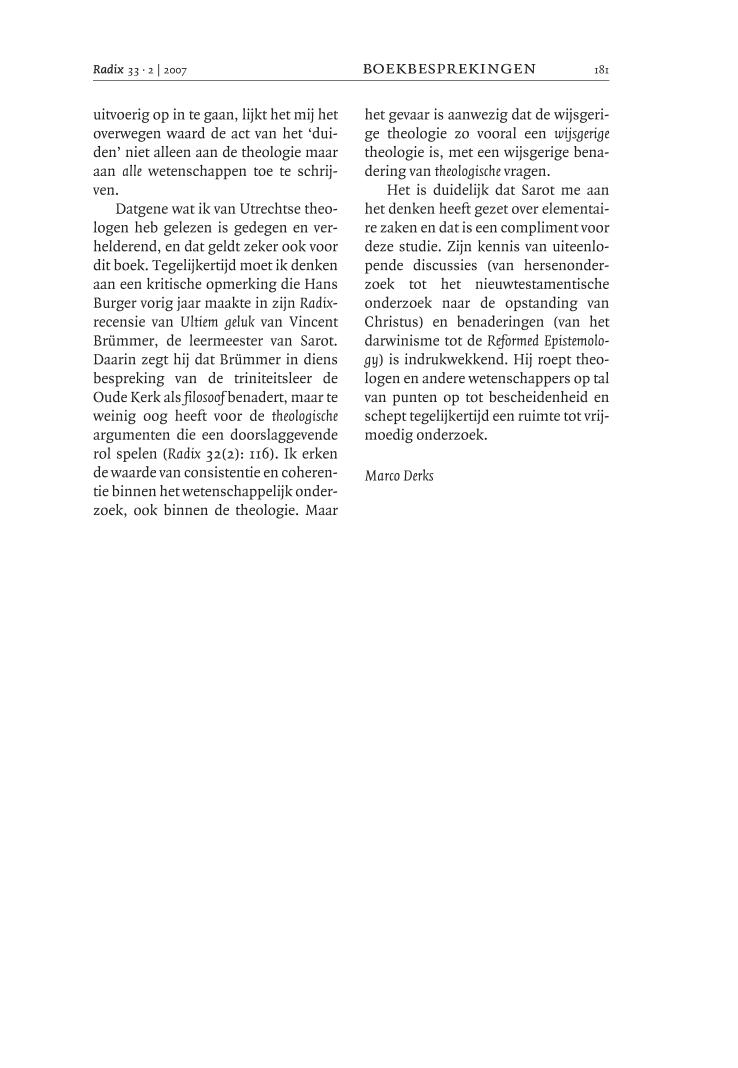 Radix 33 · 2 | 2007 BOEKBESPREKINGEN 181

uitvoerig op in te gaan, lijkt het mij het overwegen waard de act van het 'duiden' niet alleen aan de theologie maar aan alle wetenschappen toe te schrijven.

Datgene wat ik van Utrechtse theologen heb gelezen is gedegen en verhelderend, en dat geldt zeker ook voor dit boek. Tegelijkertijd moet ik denken aan een kritische opmerking die Hans Burger vorig jaar maakte in zijn Radix-recensie van Ultiem geluk van Vincent Brümmer, de leermeester van Sarot. Daarin zegt hij dat Brümmer in diens bespreking van de triniteitsleer de Oude Kerk als filosoof benadert, maar te weinig oog heeft voor de theologische argumenten die een doorslaggevende rol spelen (Radix 32(2): 116). Ik erken de waarde van consistentie en coherentie binnen het wetenschappelijk onderzoek, ook binnen de theologie. Maar het gevaar is aanwezig dat de wijsgerige theologie zo vooral een wijsgerige theologie is, met een wijsgerige benadering van theologische vragen.

Het is duidelijk dat Sarot me aan het denken heeft gezet over elementaire zaken en dat is een compliment voor deze studie. Zijn kennis van uiteenlopende discussies (van hersenonderzoek tot het nieuwtestamentische onderzoek naar de opstanding van Christus) en benaderingen (van het darwinisme tot de Reformed Epistemology) is indrukwekkend. Hij roept theologen en andere wetenschappers op tal van punten op tot bescheidenheid en schept tegelijkertijd een ruimte tot vrijmoedig onderzoek.

Marco Derks